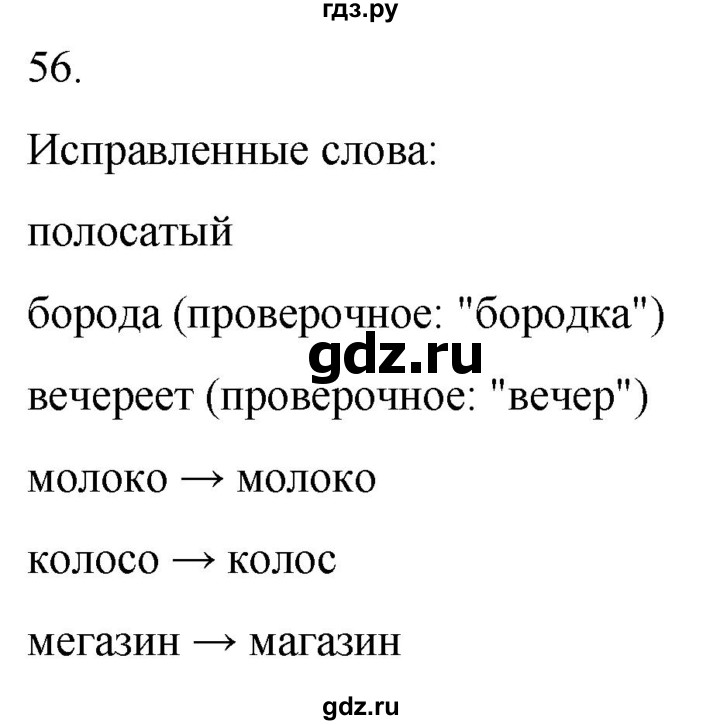 гдз.ру

56.

Исправленные слова:

полосатый

борода (проверочное: "бородка")

gdz.ru

вечереет (проверочное: "вечер")

молоко → молоко

колосо → колос

мегазин → магазин

gdz.ru